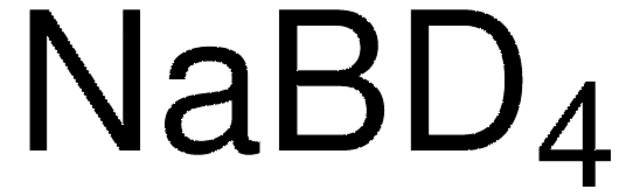 $NaBD_4$